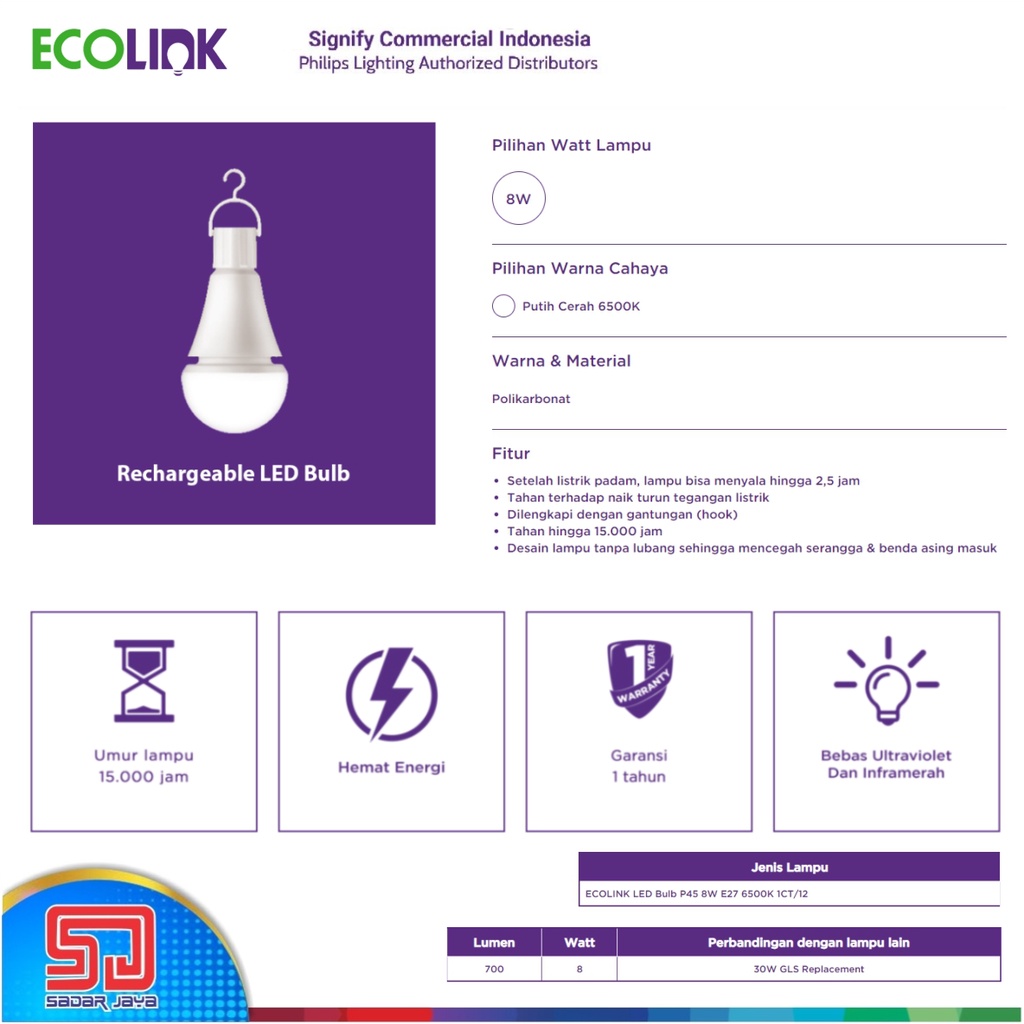 ECOLINK

Signify Commercial Indonesia
Philips Lighting Authorized Distributors

Rechargeable LED Bulb

Pilihan Watt Lampu

8W

Pilihan Warna Cahaya

Putih Cerah 6500K

Warna & Material

Polikarbonat

Fitur

• Setelah listrik padam, lampu bisa menyala hingga 2,5 jam
• Tahan terhadap naik turun tegangan listrik
• Dilengkapi dengan gantungan (hook)
• Tahan hingga 15.000 jam
• Desain lampu tanpa lubang sehingga mencegah serangga & benda asing masuk

Umur lampu
15.000 jam

Hemat Energi

1 YEAR WARRANTY

Garansi
1 tahun

Bebas Ultraviolet
Dan Inframerah

| Jenis Lampu |
|---|
| ECOLINK LED Bulb P45 8W E27 6500K 1CT/12 |

| Lumen | Watt | Perbandingan dengan lampu lain |
|---|---|---|
| 700 | 8 | 30W GLS Replacement |

SJ
SADAR JAYA